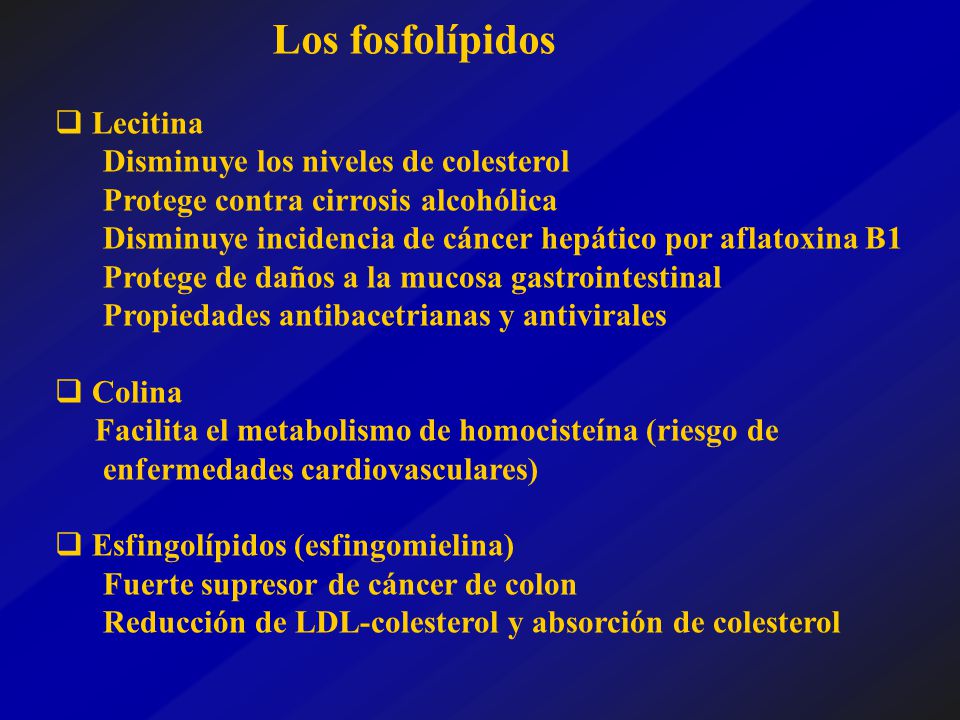 Los fosfolípidos

❑ Lecitina
Disminuye los niveles de colesterol
Protege contra cirrosis alcohólica
Disminuye incidencia de cáncer hepático por aflatoxina B1
Protege de daños a la mucosa gastrointestinal
Propiedades antibacetrianas y antivirales

❑ Colina
Facilita el metabolismo de homocisteína (riesgo de enfermedades cardiovasculares)

❑ Esfingolípidos (esfingomielina)
Fuerte supresor de cáncer de colon
Reducción de LDL-colesterol y absorción de colesterol